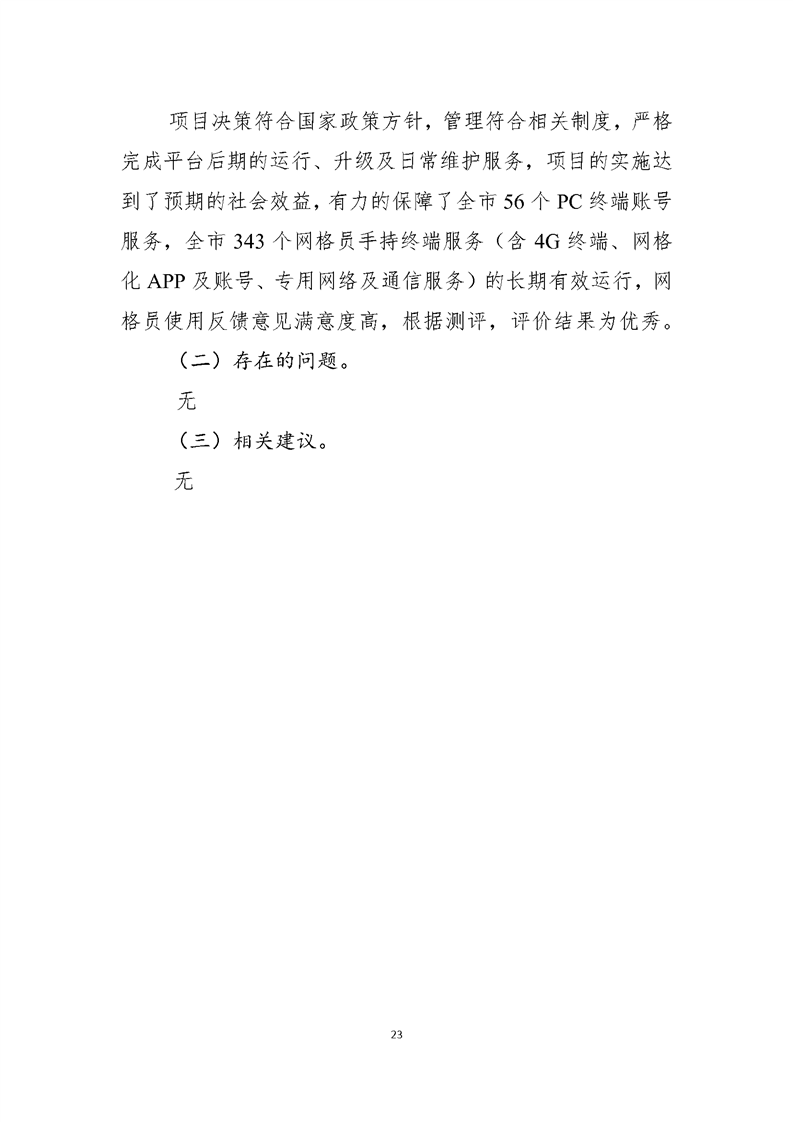 项目决策符合国家政策方针，管理符合相关制度，严格完成平台后期的运行、升级及日常维护服务，项目的实施达到了预期的社会效益，有力的保障了全市 56 个 PC 终端账号服务，全市 343 个网格员手持终端服务（含 4G 终端、网格化 APP 及账号、专用网络及通信服务）的长期有效运行，网格员使用反馈意见满意度高，根据测评，评价结果为优秀。

（二）存在的问题。

无

（三）相关建议。

无

23